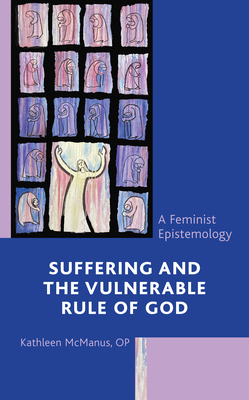 A Feminist Epistemology

SUFFERING AND THE VULNERABLE RULE OF GOD

Kathleen McManus, OP